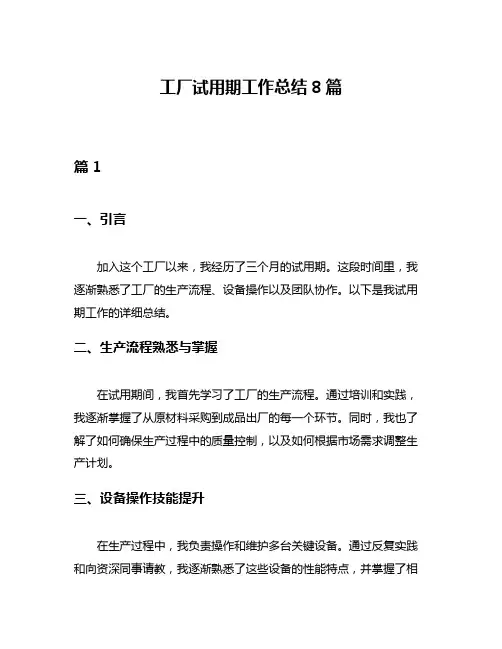 工厂试用期工作总结 8 篇

篇 1

一、引言

加入这个工厂以来，我经历了三个月的试用期。这段时间里，我逐渐熟悉了工厂的生产流程、设备操作以及团队协作。以下是我试用期工作的详细总结。

二、生产流程熟悉与掌握

在试用期间，我首先学习了工厂的生产流程。通过培训和实践，我逐渐掌握了从原材料采购到成品出厂的每一个环节。同时，我也了解了如何确保生产过程中的质量控制，以及如何根据市场需求调整生产计划。

三、设备操作技能提升

在生产过程中，我负责操作和维护多台关键设备。通过反复实践和向资深同事请教，我逐渐熟悉了这些设备的性能特点，并掌握了相